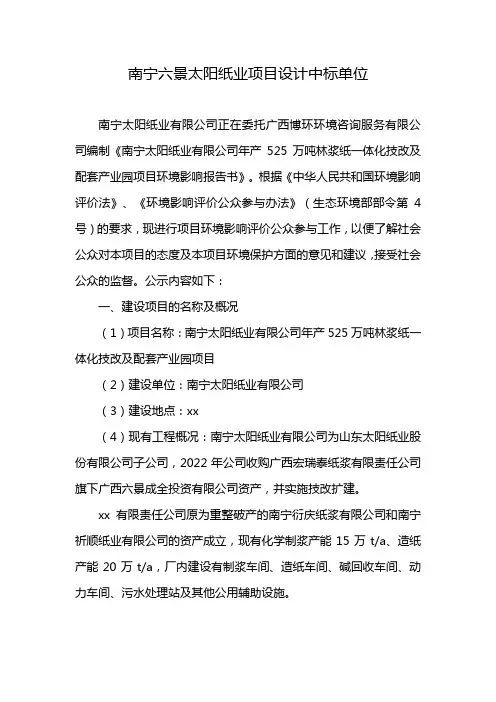 南宁六景太阳纸业项目设计中标单位

南宁太阳纸业有限公司正在委托广西博环环境咨询服务有限公司编制《南宁太阳纸业有限公司年产 525 万吨林浆纸一体化技改及配套产业园项目环境影响报告书》。根据《中华人民共和国环境影响评价法》、《环境影响评价公众参与办法》（生态环境部部令第 4 号）的要求，现进行项目环境影响评价公众参与工作，以便了解社会公众对本项目的态度及本项目环境保护方面的意见和建议，接受社会公众的监督。公示内容如下：

一、建设项目的名称及概况

（1）项目名称：南宁太阳纸业有限公司年产 525 万吨林浆纸一体化技改及配套产业园项目

（2）建设单位：南宁太阳纸业有限公司

（3）建设地点：xx

（4）现有工程概况：南宁太阳纸业有限公司为山东太阳纸业股份有限公司子公司，2022 年公司收购广西宏瑞泰纸浆有限责任公司旗下广西六景成全投资有限公司资产，并实施技改扩建。

xx 有限责任公司原为重整破产的南宁衍庆纸浆有限公司和南宁祈顺纸业有限公司的资产成立，现有化学制浆产能 15 万 t/a、造纸产能 20 万 t/a，厂内建设有制浆车间、造纸车间、碱回收车间、动力车间、污水处理站及其他公用辅助设施。